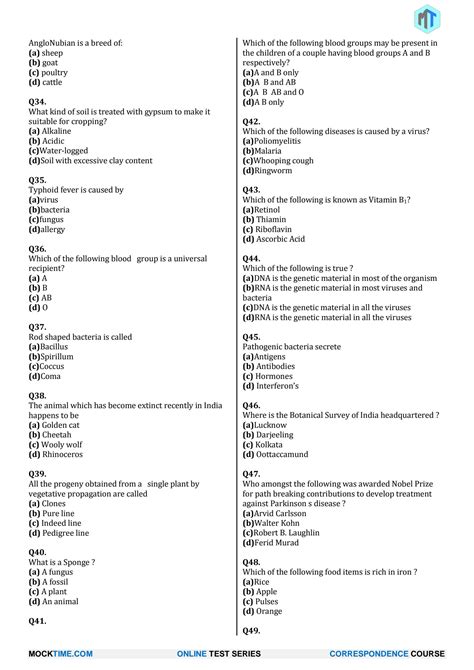 MT

AngloNubian is a breed of:
(a) sheep
(b) goat
(c) poultry
(d) cattle

Q34.
What kind of soil is treated with gypsum to make it suitable for cropping?
(a) Alkaline
(b) Acidic
(c)Water-logged
(d)Soil with excessive clay content

Q35.
Typhoid fever is caused by
(a)virus
(b)bacteria
(c)fungus
(d)allergy

Q36.
Which of the following blood group is a universal recipient?
(a) A
(b) B
(c) AB
(d) O

Q37.
Rod shaped bacteria is called
(a)Bacillus
(b)Spirillum
(c)Coccus
(d)Coma

Q38.
The animal which has become extinct recently in India happens to be
(a) Golden cat
(b) Cheetah
(c) Wooly wolf
(d) Rhinoceros

Q39.
All the progeny obtained from a single plant by vegetative propagation are called
(a) Clones
(b) Pure line
(c) Indeed line
(d) Pedigree line

Q40.
What is a Sponge ?
(a) A fungus
(b) A fossil
(c) A plant
(d) An animal

Q41.
Which of the following blood groups may be present in the children of a couple having blood groups A and B respectively?
(a)A and B only
(b)A B and AB
(c)A B AB and O
(d)A B only

Q42.
Which of the following diseases is caused by a virus?
(a)Poliomyelitis
(b)Malaria
(c)Whooping cough
(d)Ringworm

Q43.
Which of the following is known as Vitamin $B_1$?
(a)Retinol
(b) Thiamin
(c) Riboflavin
(d) Ascorbic Acid

Q44.
Which of the following is true ?
(a)DNA is the genetic material in most of the organism
(b)RNA is the genetic material in most viruses and bacteria
(c)DNA is the genetic material in all the viruses
(d)RNA is the genetic material in all the viruses

Q45.
Pathogenic bacteria secrete
(a)Antigens
(b) Antibodies
(c) Hormones
(d) Interferon's

Q46.
Where is the Botanical Survey of India headquartered ?
(a)Lucknow
(b) Darjeeling
(c) Kolkata
(d) Oottaccamund

Q47.
Who amongst the following was awarded Nobel Prize for path breaking contributions to develop treatment against Parkinson s disease ?
(a)Arvid Carlsson
(b)Walter Kohn
(c)Robert B. Laughlin
(d)Ferid Murad

Q48.
Which of the following food items is rich in iron ?
(a)Rice
(b) Apple
(c) Pulses
(d) Orange

Q49.

MOCKTIME.COM ONLINE TEST SERIES CORRESPONDENCE COURSE